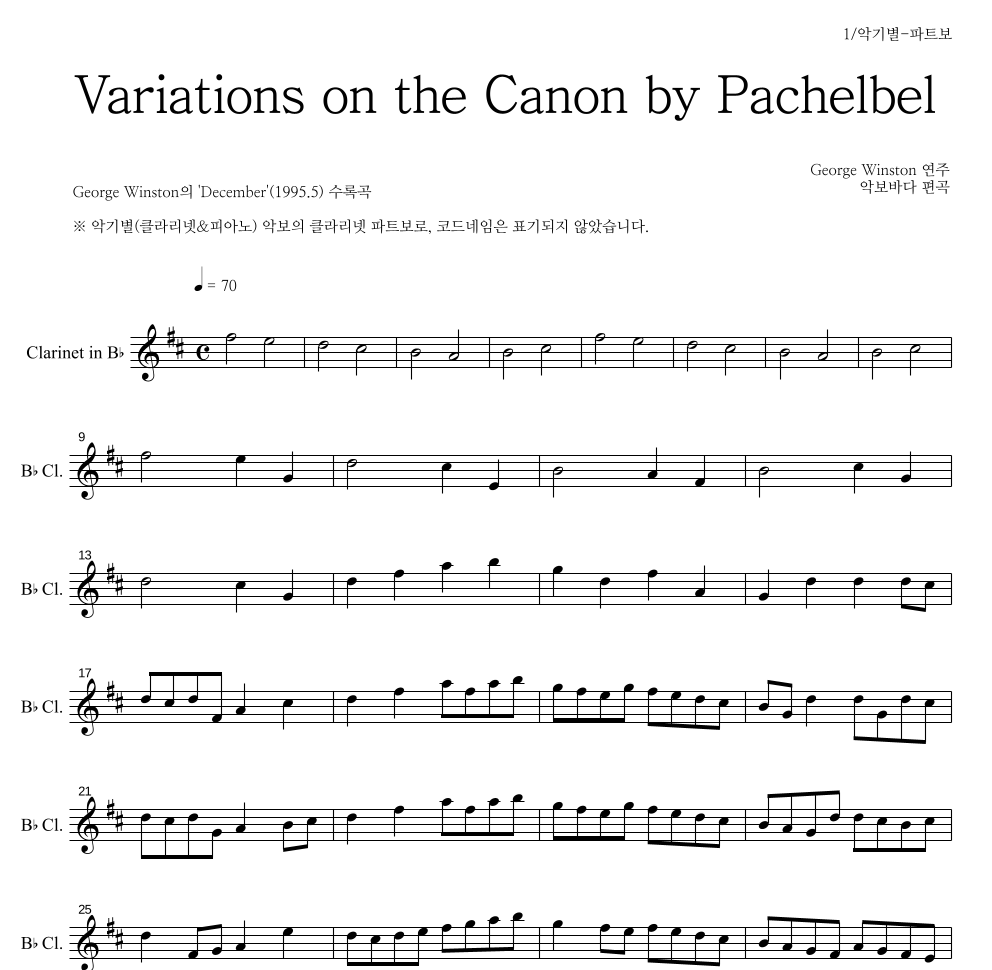 1/악기별-파트보

Variations on the Canon by Pachelbel

George Winston 연주
악보바다 편곡

George Winston의 'December'(1995.5) 수록곡

※ 악기별(클라리넷&피아노) 악보의 클라리넷 파트보로, 코드네임은 표기되지 않았습니다.

♩ = 70

Clarinet in B♭

9
B♭ Cl.

13
B♭ Cl.

17
B♭ Cl.

21
B♭ Cl.

25
B♭ Cl.